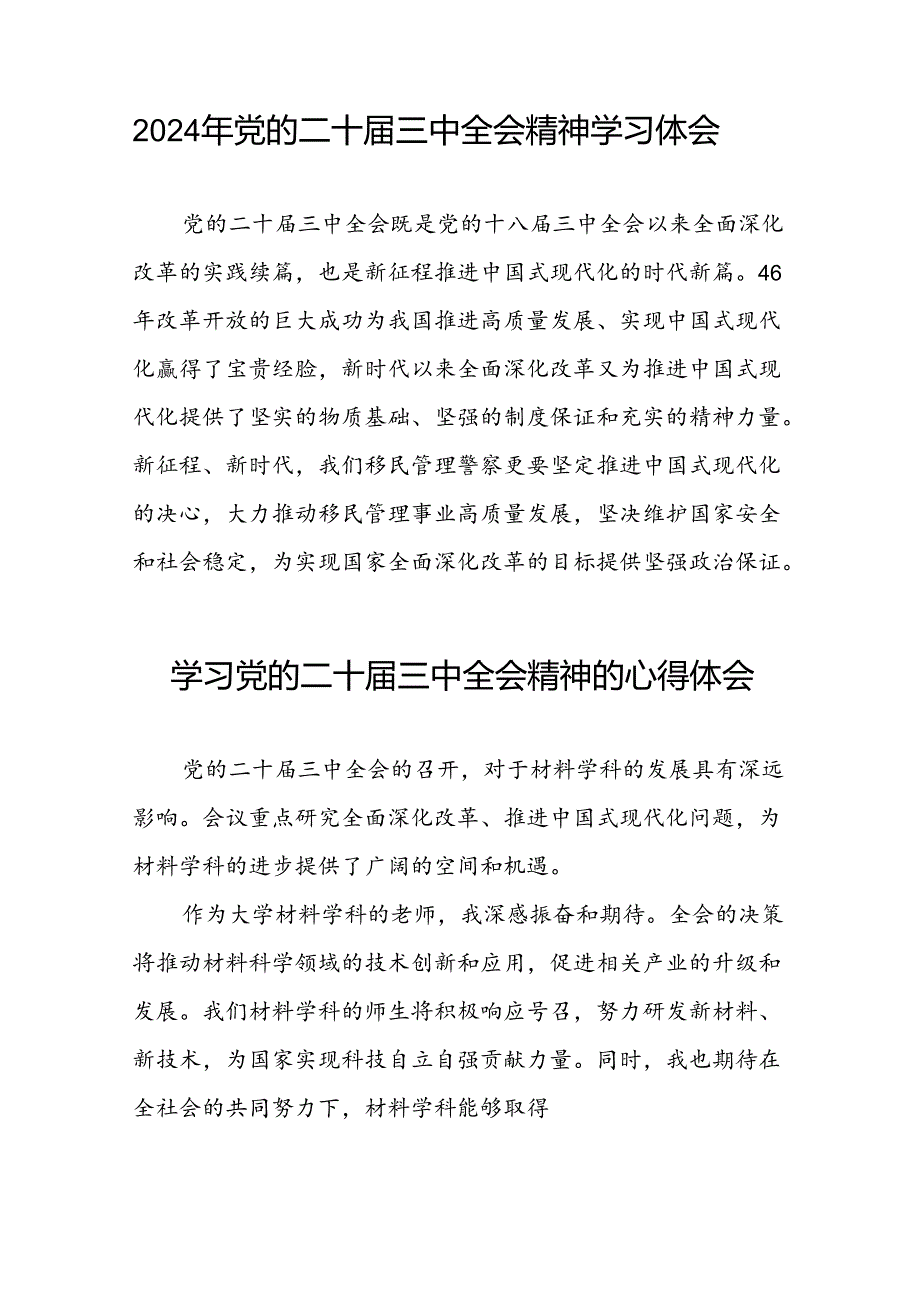 2024年党的二十届三中全会精神学习体会

党的二十届三中全会既是党的十八届三中全会以来全面深化改革的实践续篇，也是新征程推进中国式现代化的时代新篇。46年改革开放的巨大成功为我国推进高质量发展、实现中国式现代化赢得了宝贵经验，新时代以来全面深化改革又为推进中国式现代化提供了坚实的物质基础、坚强的制度保证和充实的精神力量。新征程、新时代，我们移民管理警察更要坚定推进中国式现代化的决心，大力推动移民管理事业高质量发展，坚决维护国家安全和社会稳定，为实现国家全面深化改革的目标提供坚强政治保证。

学习党的二十届三中全会精神的心得体会

党的二十届三中全会的召开，对于材料学科的发展具有深远影响。会议重点研究全面深化改革、推进中国式现代化问题，为材料学科的进步提供了广阔的空间和机遇。

作为大学材料学科的老师，我深感振奋和期待。全会的决策将推动材料科学领域的技术创新和应用，促进相关产业的升级和发展。我们材料学科的师生将积极响应号召，努力研发新材料、新技术，为国家实现科技自立自强贡献力量。同时，我也期待在全社会的共同努力下，材料学科能够取得